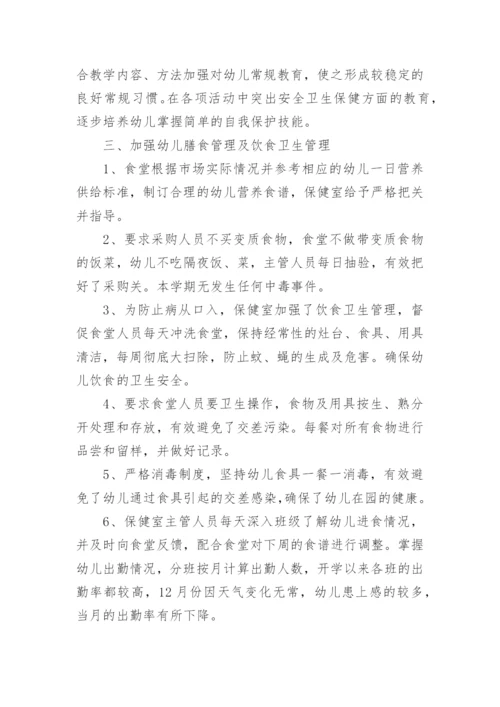 合教学内容、方法加强对幼儿常规教育，使之形成较稳定的良好常规习惯。在各项活动中突出安全卫生保健方面的教育，逐步培养幼儿掌握简单的自我保护技能。

三、加强幼儿膳食管理及饮食卫生管理

1、食堂根据市场实际情况并参考相应的幼儿一日营养供给标准，制订合理的幼儿营养食谱，保健室给予严格把关并指导。

2、要求采购人员不买变质食物，食堂不做带变质食物的饭菜，幼儿不吃隔夜饭、菜，主管人员每日抽验，有效把好了采购关。本学期无发生任何中毒事件。

3、为防止病从口入，保健室加强了饮食卫生管理，督促食堂人员每天冲洗食堂，保持经常性的灶台、食具、用具清洁，每周彻底大扫除，防止蚊、蝇的生成及危害。确保幼儿饮食的卫生安全。

4、要求食堂人员要卫生操作，食物及用具按生、熟分开处理和存放，有效避免了交差污染。每餐对所有食物进行品尝和留样，并做好记录。

5、严格消毒制度，坚持幼儿食具一餐一消毒，有效避免了幼儿通过食具引起的交差感染，确保了幼儿在园的健康。

6、保健室主管人员每天深入班级了解幼儿进食情况，并及时向食堂反馈，配合食堂对下周的食谱进行调整。掌握幼儿出勤情况，分班按月计算出勤人数，开学以来各班的出勤率都较高，12月份因天气变化无常，幼儿患上感的较多，当月的出勤率有所下降。